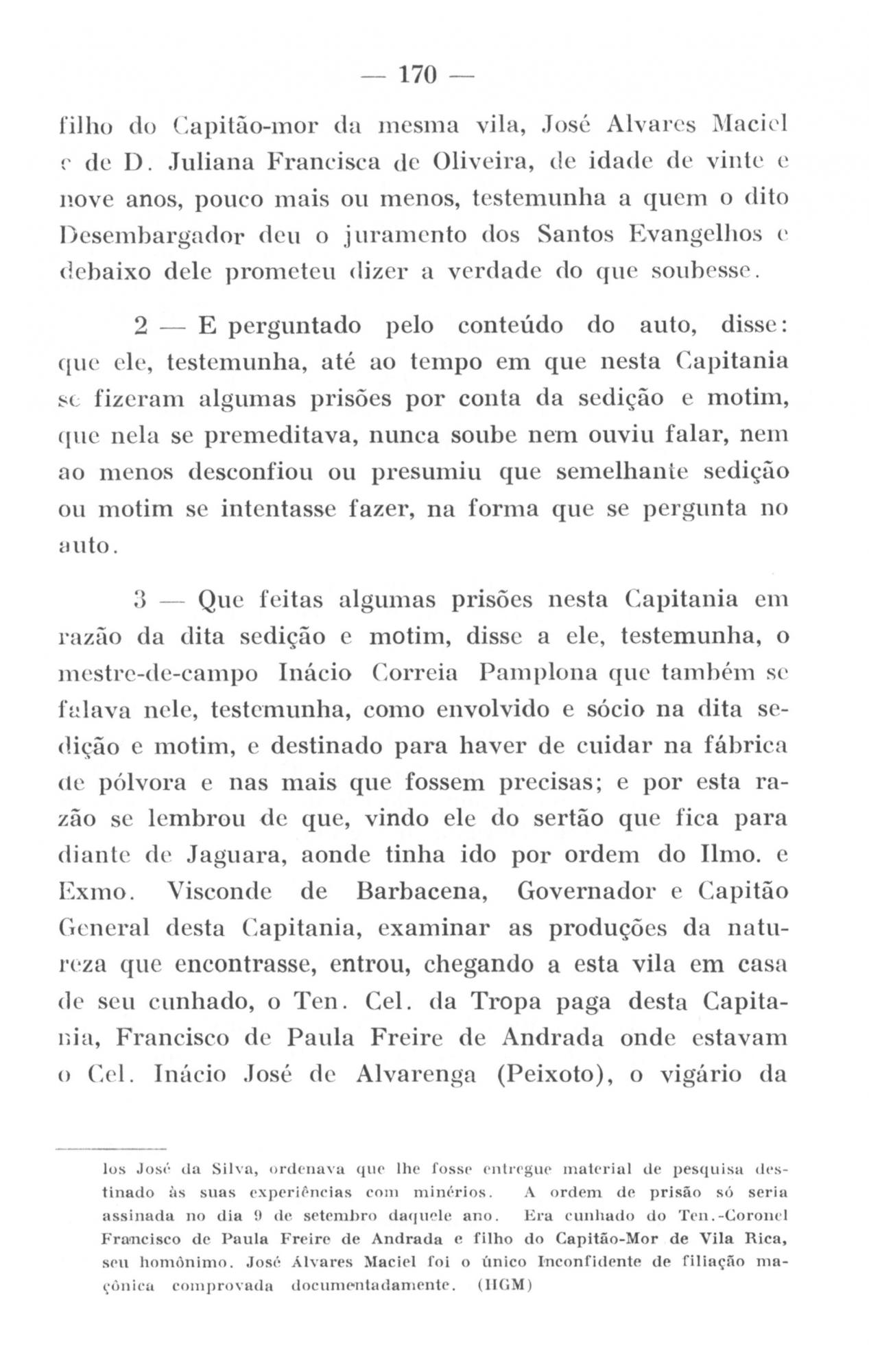 — 170 —

filho do Capitão-mor da mesma vila, José Alvares Maciel e de D. Juliana Francisca de Oliveira, de idade de vinte e nove anos, pouco mais ou menos, testemunha a quem o dito Desembargador deu o juramento dos Santos Evangelhos e debaixo dele prometeu dizer a verdade do que soubesse.

2 — E perguntado pelo conteúdo do auto, disse: que ele, testemunha, até ao tempo em que nesta Capitania se fizeram algumas prisões por conta da sedição e motim, que nela se premeditava, nunca soube nem ouviu falar, nem ao menos desconfiou ou presumiu que semelhante sedição ou motim se intentasse fazer, na forma que se pergunta no auto.

3 — Que feitas algumas prisões nesta Capitania em razão da dita sedição e motim, disse a ele, testemunha, o mestre-de-campo Inácio Correia Pamplona que também se falava nele, testemunha, como envolvido e sócio na dita sedição e motim, e destinado para haver de cuidar na fábrica de pólvora e nas mais que fossem precisas; e por esta razão se lembrou de que, vindo ele do sertão que fica para diante de Jaguara, aonde tinha ido por ordem do Ilmo. e Exmo. Visconde de Barbacena, Governador e Capitão General desta Capitania, examinar as produções da natureza que encontrasse, entrou, chegando a esta vila em casa de seu cunhado, o Ten. Cel. da Tropa paga desta Capitania, Francisco de Paula Freire de Andrada onde estavam o Cel. Inácio José de Alvarenga (Peixoto), o vigário da

los José da Silva, ordenava que lhe fosse entregue material de pesquisa destinado às suas experiências com minérios. A ordem de prisão só seria assinada no dia 9 de setembro daquele ano. Era cunhado do Ten.-Coronel Francisco de Paula Freire de Andrada e filho do Capitão-Mor de Vila Rica, seu homônimo. José Álvares Maciel foi o único Inconfidente de filiação maçônica comprovada documentadamente. (HGM)